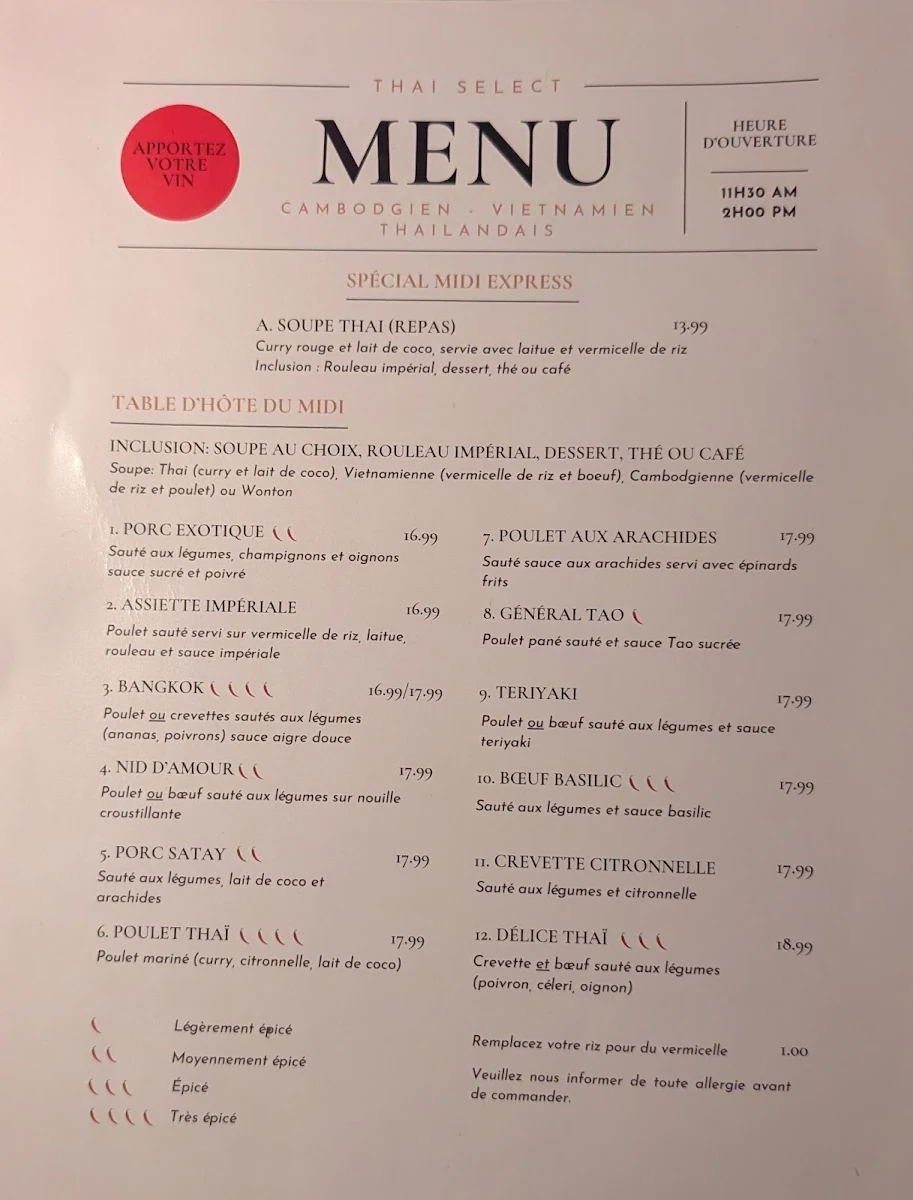 THAI SELECT

APPORTEZ VOTRE VIN

MENU

CAMBODGIEN · VIETNAMIEN THAILANDAIS

HEURE D'OUVERTURE

11H30 AM
2H00 PM

SPÉCIAL MIDI EXPRESS

A. SOUPE THAI (REPAS) 13.99
Curry rouge et lait de coco, servie avec laitue et vermicelle de riz
Inclusion : Rouleau impérial, dessert, thé ou café

TABLE D'HÔTE DU MIDI

INCLUSION: SOUPE AU CHOIX, ROULEAU IMPÉRIAL, DESSERT, THÉ OU CAFÉ
Soupe: Thai (curry et lait de coco), Vietnamienne (vermicelle de riz et boeuf), Cambodgienne (vermicelle de riz et poulet) ou Wonton

1. PORC EXOTIQUE 16.99
Sauté aux légumes, champignons et oignons sauce sucré et poivré

2. ASSIETTE IMPÉRIALE 16.99
Poulet sauté servi sur vermicelle de riz, laitue, rouleau et sauce impériale

3. BANGKOK 16.99/17.99
Poulet ou crevettes sautés aux légumes (ananas, poivrons) sauce aigre douce

4. NID D'AMOUR 17.99
Poulet ou bœuf sauté aux légumes sur nouille croustillante

5. PORC SATAY 17.99
Sauté aux légumes, lait de coco et arachides

6. POULET THAÏ 17.99
Poulet mariné (curry, citronnelle, lait de coco)

7. POULET AUX ARACHIDES 17.99
Sauté sauce aux arachides servi avec épinards frits

8. GÉNÉRAL TAO 17.99
Poulet pané sauté et sauce Tao sucrée

9. TERIYAKI 17.99
Poulet ou bœuf sauté aux légumes et sauce teriyaki

10. BŒUF BASILIC 17.99
Sauté aux légumes et sauce basilic

11. CREVETTE CITRONNELLE 17.99
Sauté aux légumes et citronnelle

12. DÉLICE THAÏ 18.99
Crevette et bœuf sauté aux légumes (poivron, céleri, oignon)

Légèrement épicé
Moyennement épicé
Épicé
Très épicé

Remplacez votre riz pour du vermicelle 1.00

Veuillez nous informer de toute allergie avant de commander.